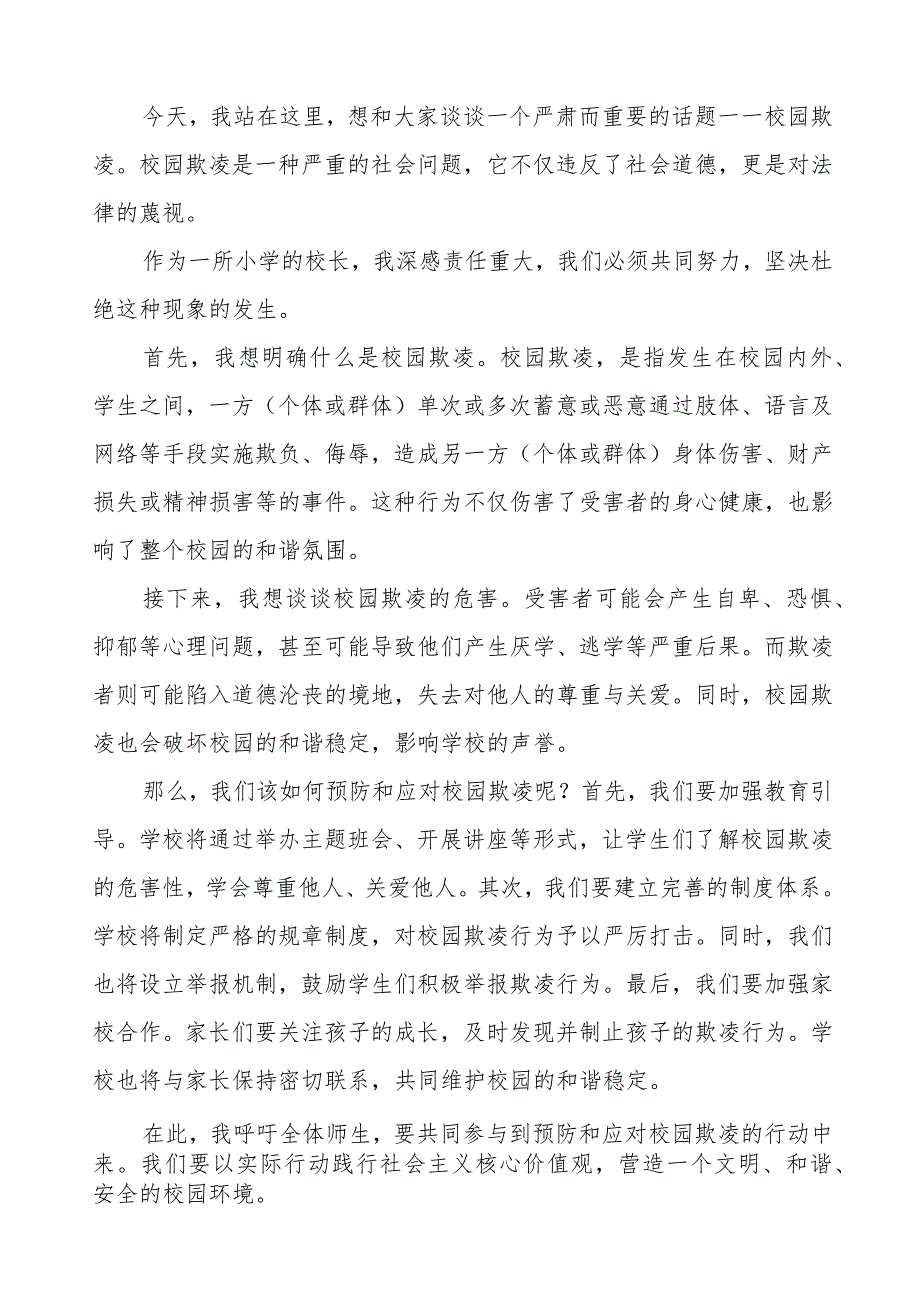 今天，我站在这里，想和大家谈谈一个严肃而重要的话题一一校园欺凌。校园欺凌是一种严重的社会问题，它不仅违反了社会道德，更是对法律的蔑视。

作为一所小学的校长，我深感责任重大，我们必须共同努力，坚决杜绝这种现象的发生。

首先，我想明确什么是校园欺凌。校园欺凌，是指发生在校园内外、学生之间，一方（个体或群体）单次或多次蓄意或恶意通过肢体、语言及网络等手段实施欺负、侮辱，造成另一方（个体或群体）身体伤害、财产损失或精神损害等的事件。这种行为不仅伤害了受害者的身心健康，也影响了整个校园的和谐氛围。

接下来，我想谈谈校园欺凌的危害。受害者可能会产生自卑、恐惧、抑郁等心理问题，甚至可能导致他们产生厌学、逃学等严重后果。而欺凌者则可能陷入道德沦丧的境地，失去对他人的尊重与关爱。同时，校园欺凌也会破坏校园的和谐稳定，影响学校的声誉。

那么，我们该如何预防和应对校园欺凌呢？首先，我们要加强教育引导。学校将通过举办主题班会、开展讲座等形式，让学生们了解校园欺凌的危害性，学会尊重他人、关爱他人。其次，我们要建立完善的制度体系。学校将制定严格的规章制度，对校园欺凌行为予以严厉打击。同时，我们也将设立举报机制，鼓励学生们积极举报欺凌行为。最后，我们要加强家校合作。家长们要关注孩子的成长，及时发现并制止孩子的欺凌行为。学校也将与家长保持密切联系，共同维护校园的和谐稳定。

在此，我呼吁全体师生，要共同参与到预防和应对校园欺凌的行动中来。我们要以实际行动践行社会主义核心价值观，营造一个文明、和谐、安全的校园环境。